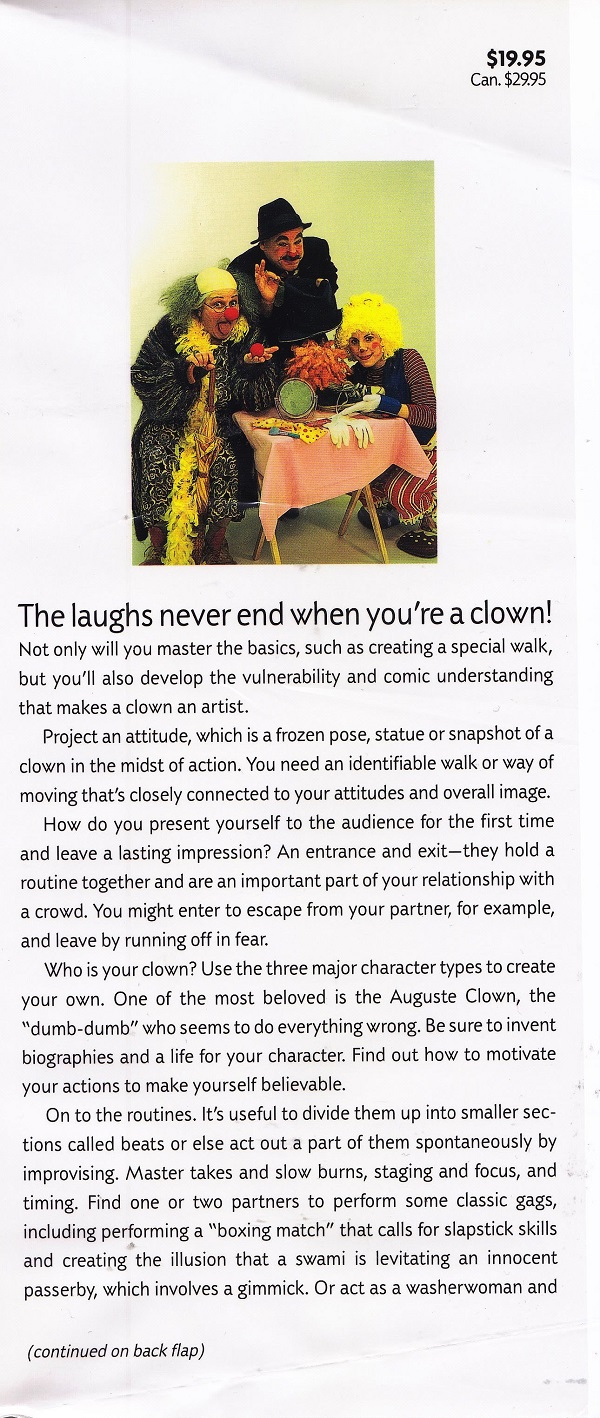 $19.95
Can. $29.95

The laughs never end when you're a clown!

Not only will you master the basics, such as creating a special walk, but you'll also develop the vulnerability and comic understanding that makes a clown an artist.

Project an attitude, which is a frozen pose, statue or snapshot of a clown in the midst of action. You need an identifiable walk or way of moving that's closely connected to your attitudes and overall image.

How do you present yourself to the audience for the first time and leave a lasting impression? An entrance and exit—they hold a routine together and are an important part of your relationship with a crowd. You might enter to escape from your partner, for example, and leave by running off in fear.

Who is your clown? Use the three major character types to create your own. One of the most beloved is the Auguste Clown, the "dumb-dumb" who seems to do everything wrong. Be sure to invent biographies and a life for your character. Find out how to motivate your actions to make yourself believable.

On to the routines. It's useful to divide them up into smaller sections called beats or else act out a part of them spontaneously by improvising. Master takes and slow burns, staging and focus, and timing. Find one or two partners to perform some classic gags, including performing a "boxing match" that calls for slapstick skills and creating the illusion that a swami is levitating an innocent passerby, which involves a gimmick. Or act as a washerwoman and

(continued on back flap)